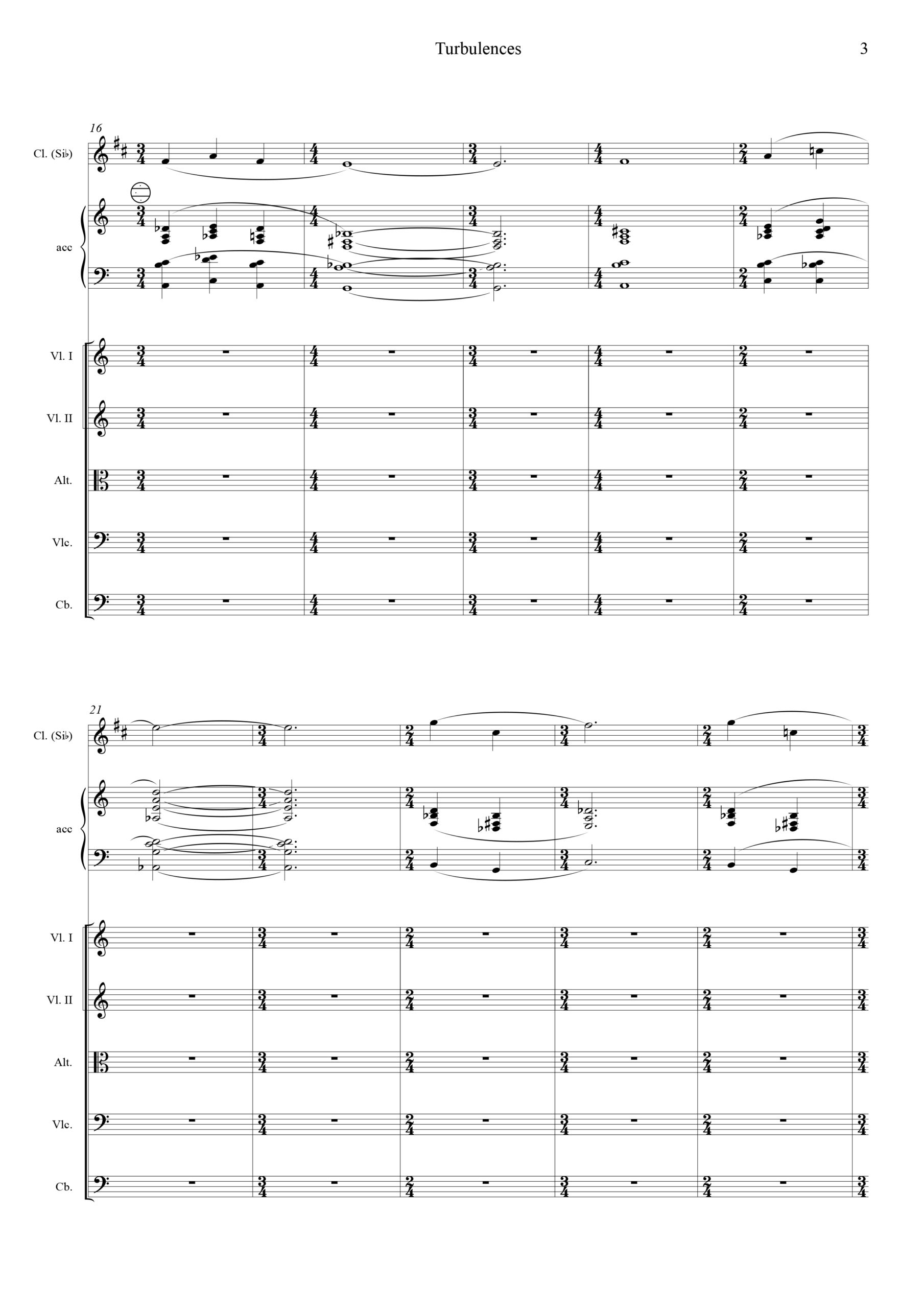 Turbulences 3

16

Cl. (Si♭)

acc

Vl. I

Vl. II

Alt.

Vlc.

Cb.

21

Cl. (Si♭)

acc

Vl. I

Vl. II

Alt.

Vlc.

Cb.